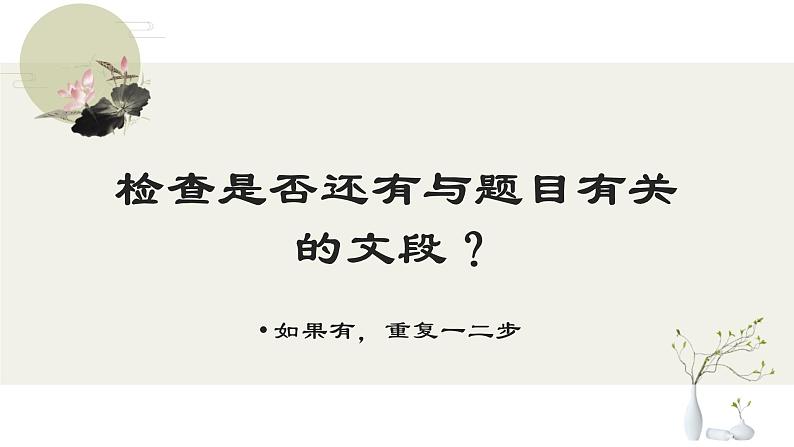 检查是否还有与题目有关的文段？

• 如果有，重复一二步